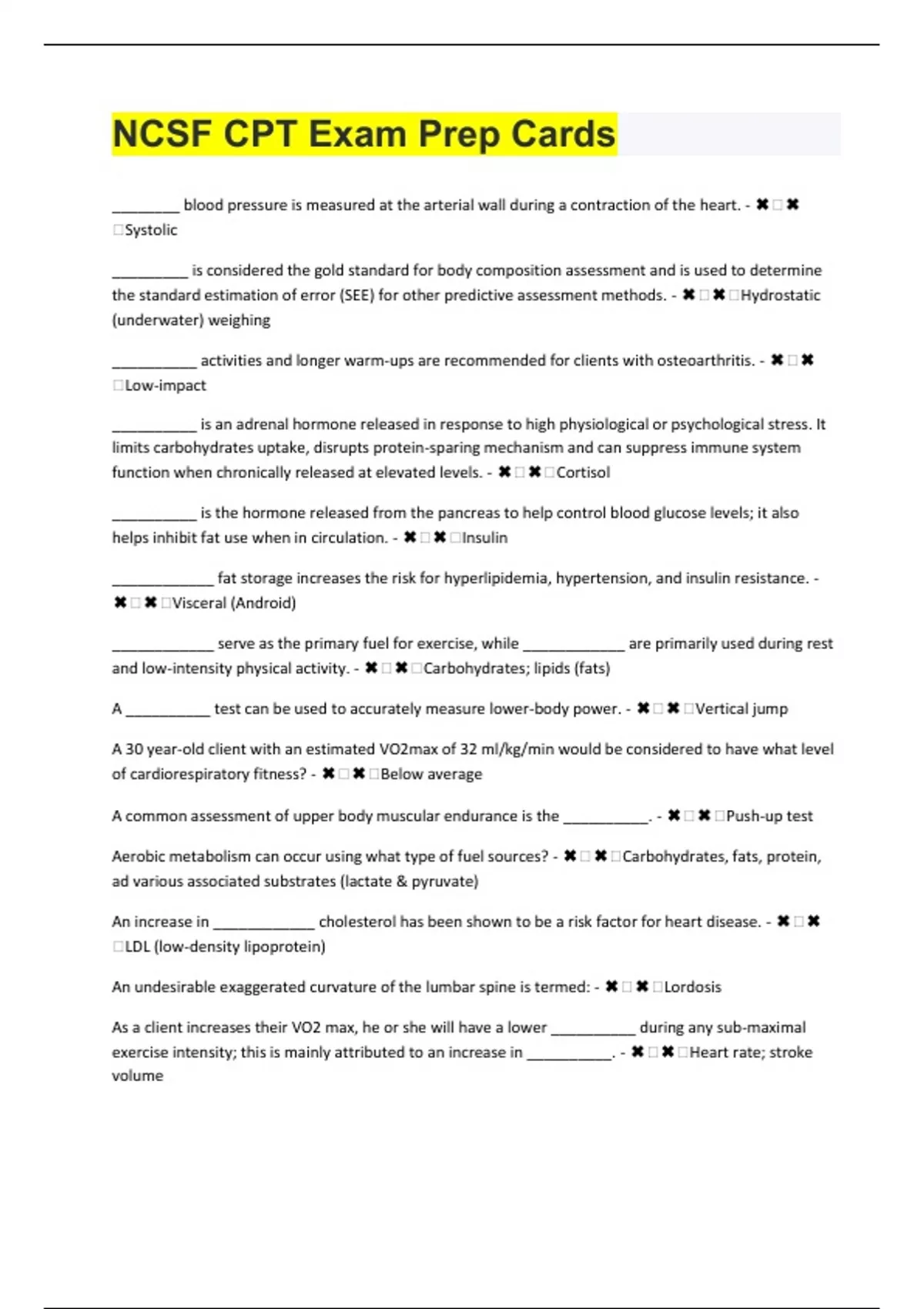 NCSF CPT Exam Prep Cards

________ blood pressure is measured at the arterial wall during a contraction of the heart. - ✖ □ ✖ □Systolic

_________ is considered the gold standard for body composition assessment and is used to determine the standard estimation of error (SEE) for other predictive assessment methods. - ✖ □ ✖ □Hydrostatic (underwater) weighing

__________ activities and longer warm-ups are recommended for clients with osteoarthritis. - ✖ □ ✖ □Low-impact

__________ is an adrenal hormone released in response to high physiological or psychological stress. It limits carbohydrates uptake, disrupts protein-sparing mechanism and can suppress immune system function when chronically released at elevated levels. - ✖ □ ✖ □Cortisol

__________ is the hormone released from the pancreas to help control blood glucose levels; it also helps inhibit fat use when in circulation. - ✖ □ ✖ □Insulin

____________ fat storage increases the risk for hyperlipidemia, hypertension, and insulin resistance. - ✖ □ ✖ □Visceral (Android)

____________ serve as the primary fuel for exercise, while ____________ are primarily used during rest and low-intensity physical activity. - ✖ □ ✖ □Carbohydrates; lipids (fats)

A __________ test can be used to accurately measure lower-body power. - ✖ □ ✖ □Vertical jump

A 30 year-old client with an estimated VO2max of 32 ml/kg/min would be considered to have what level of cardiorespiratory fitness? - ✖ □ ✖ □Below average

A common assessment of upper body muscular endurance is the __________. - ✖ □ ✖ □Push-up test

Aerobic metabolism can occur using what type of fuel sources? - ✖ □ ✖ □Carbohydrates, fats, protein, ad various associated substrates (lactate & pyruvate)

An increase in ____________ cholesterol has been shown to be a risk factor for heart disease. - ✖ □ ✖ □LDL (low-density lipoprotein)

An undesirable exaggerated curvature of the lumbar spine is termed: - ✖ □ ✖ □Lordosis

As a client increases their VO2 max, he or she will have a lower __________ during any sub-maximal exercise intensity; this is mainly attributed to an increase in __________. - ✖ □ ✖ □Heart rate; stroke volume